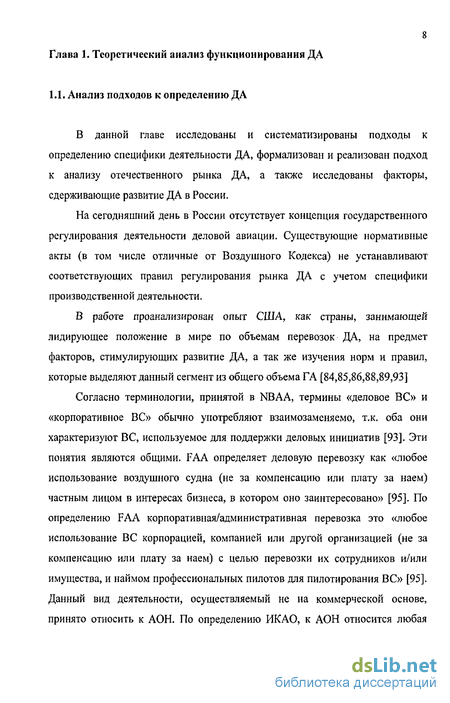 8

Глава 1. Теоретический анализ функционирования ДА

1.1. Анализ подходов к определению ДА

В данной главе исследованы и систематизированы подходы к определению специфики деятельности ДА, формализован и реализован подход к анализу отечественного рынка ДА, а также исследованы факторы, сдерживающие развитие ДА в России.

На сегодняшний день в России отсутствует концепция государственного регулирования деятельности деловой авиации. Существующие нормативные акты (в том числе отличные от Воздушного Кодекса) не устанавливают соответствующих правил регулирования рынка ДА с учетом специфики производственной деятельности.

В работе проанализирован опыт США, как страны, занимающей лидирующее положение в мире по объемам перевозок ДА, на предмет факторов, стимулирующих развитие ДА, а так же изучения норм и правил, которые выделяют данный сегмент из общего объема ГА [84,85,86,88,89,93]

Согласно терминологии, принятой в NBAA, термины «деловое ВС» и «корпоративное ВС» обычно употребляют взаимозаменяемо, т.к. оба они характеризуют ВС, используемое для поддержки деловых инициатив [93]. Эти понятия являются общими. FAA определяет деловую перевозку как «любое использование воздушного судна (не за компенсацию или плату за наем) частным лицом в интересах бизнеса, в котором оно заинтересовано» [95]. По определению FAA корпоративная/административная перевозка это «любое использование ВС корпорацией, компанией или другой организацией (не за компенсацию или плату за наем) с целью перевозки их сотрудников и/или имущества, и наймом профессиональных пилотов для пилотирования ВС» [95]. Данный вид деятельности, осуществляемый не на коммерческой основе, принято относить к АОН. По определению ИКАО, к АОН относится любая

dsLib.net
библиотека диссертаций